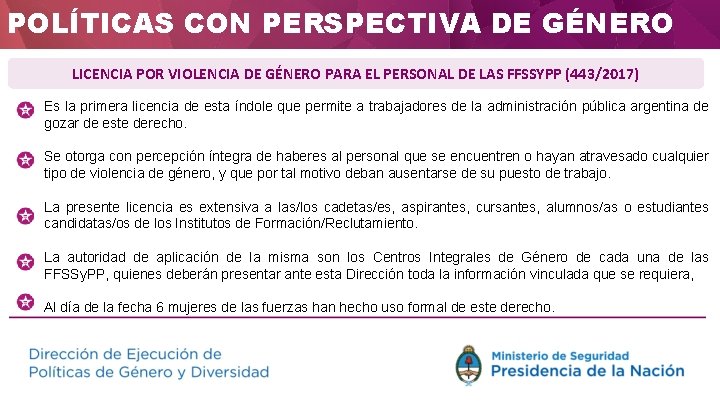 POLÍTICAS CON PERSPECTIVA DE GÉNERO

LICENCIA POR VIOLENCIA DE GÉNERO PARA EL PERSONAL DE LAS FFSSYPP (443/2017)

Es la primera licencia de esta índole que permite a trabajadores de la administración pública argentina de gozar de este derecho.

Se otorga con percepción íntegra de haberes al personal que se encuentren o hayan atravesado cualquier tipo de violencia de género, y que por tal motivo deban ausentarse de su puesto de trabajo.

La presente licencia es extensiva a las/los cadetas/es, aspirantes, cursantes, alumnos/as o estudiantes candidatas/os de los Institutos de Formación/Reclutamiento.

La autoridad de aplicación de la misma son los Centros Integrales de Género de cada una de las FFSSyPP, quienes deberán presentar ante esta Dirección toda la información vinculada que se requiera,

Al día de la fecha 6 mujeres de las fuerzas han hecho uso formal de este derecho.

Dirección de Ejecución de
Políticas de Género y Diversidad

Ministerio de Seguridad
Presidencia de la Nación